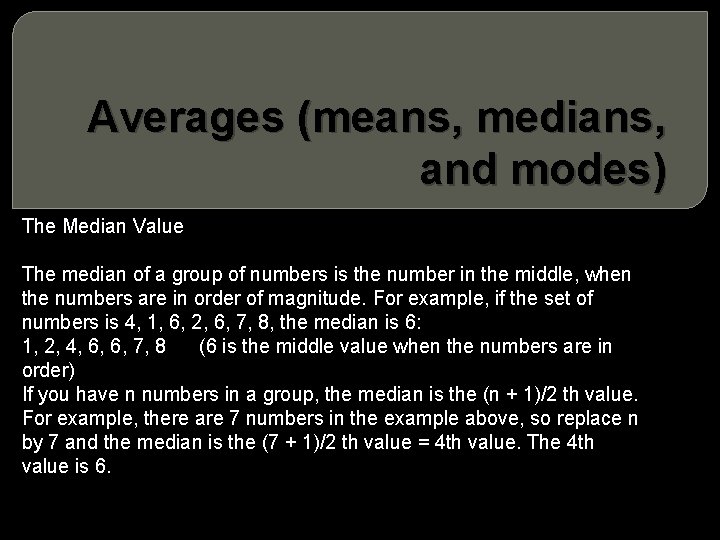 Averages (means, medians, and modes)

The Median Value

The median of a group of numbers is the number in the middle, when the numbers are in order of magnitude. For example, if the set of numbers is 4, 1, 6, 2, 6, 7, 8, the median is 6:
1, 2, 4, 6, 6, 7, 8 (6 is the middle value when the numbers are in order)
If you have n numbers in a group, the median is the (n + 1)/2 th value. For example, there are 7 numbers in the example above, so replace n by 7 and the median is the (7 + 1)/2 th value = 4th value. The 4th value is 6.